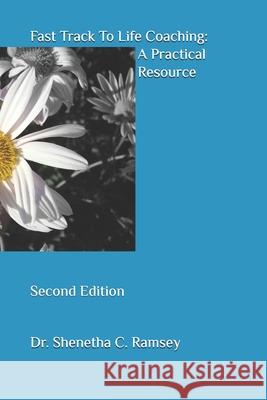 Fast Track To Life Coaching: A Practical Resource

Second Edition

Dr. Shenetha C. Ramsey

Kraina Książek